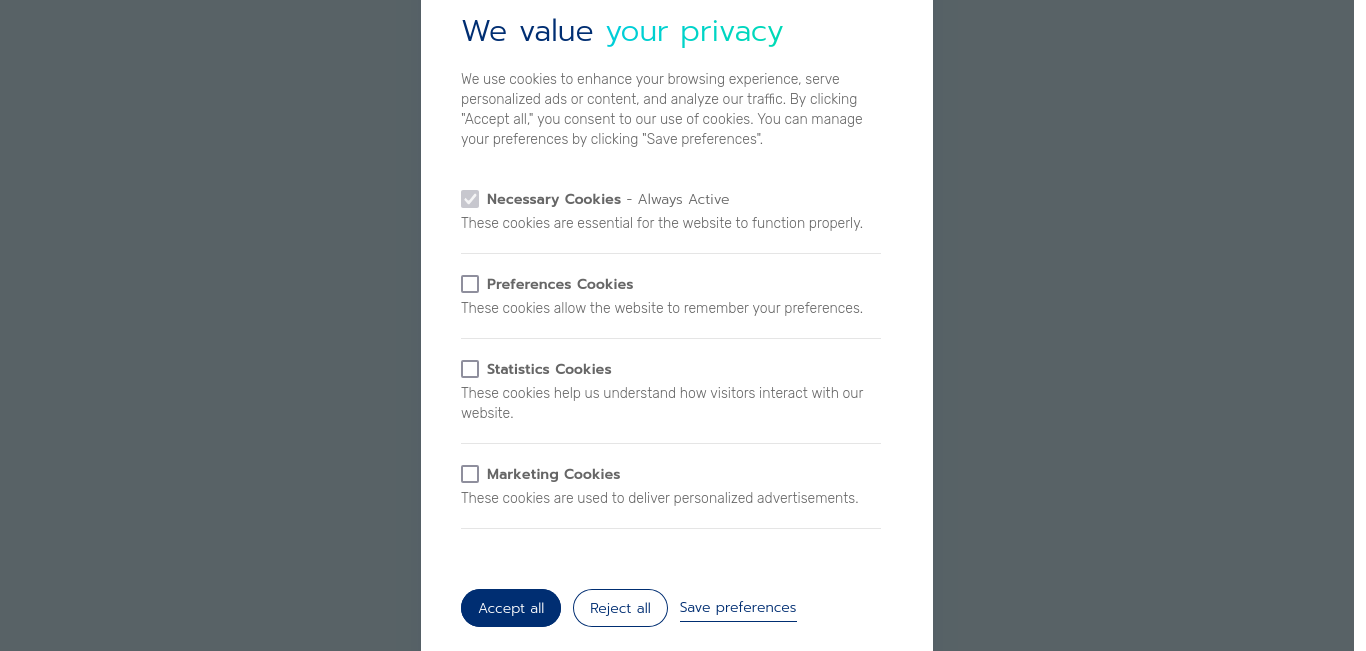 We value your privacy

We use cookies to enhance your browsing experience, serve personalized ads or content, and analyze our traffic. By clicking "Accept all," you consent to our use of cookies. You can manage your preferences by clicking "Save preferences".

Necessary Cookies - Always Active
These cookies are essential for the website to function properly.

Preferences Cookies
These cookies allow the website to remember your preferences.

Statistics Cookies
These cookies help us understand how visitors interact with our website.

Marketing Cookies
These cookies are used to deliver personalized advertisements.

Accept all Reject all Save preferences